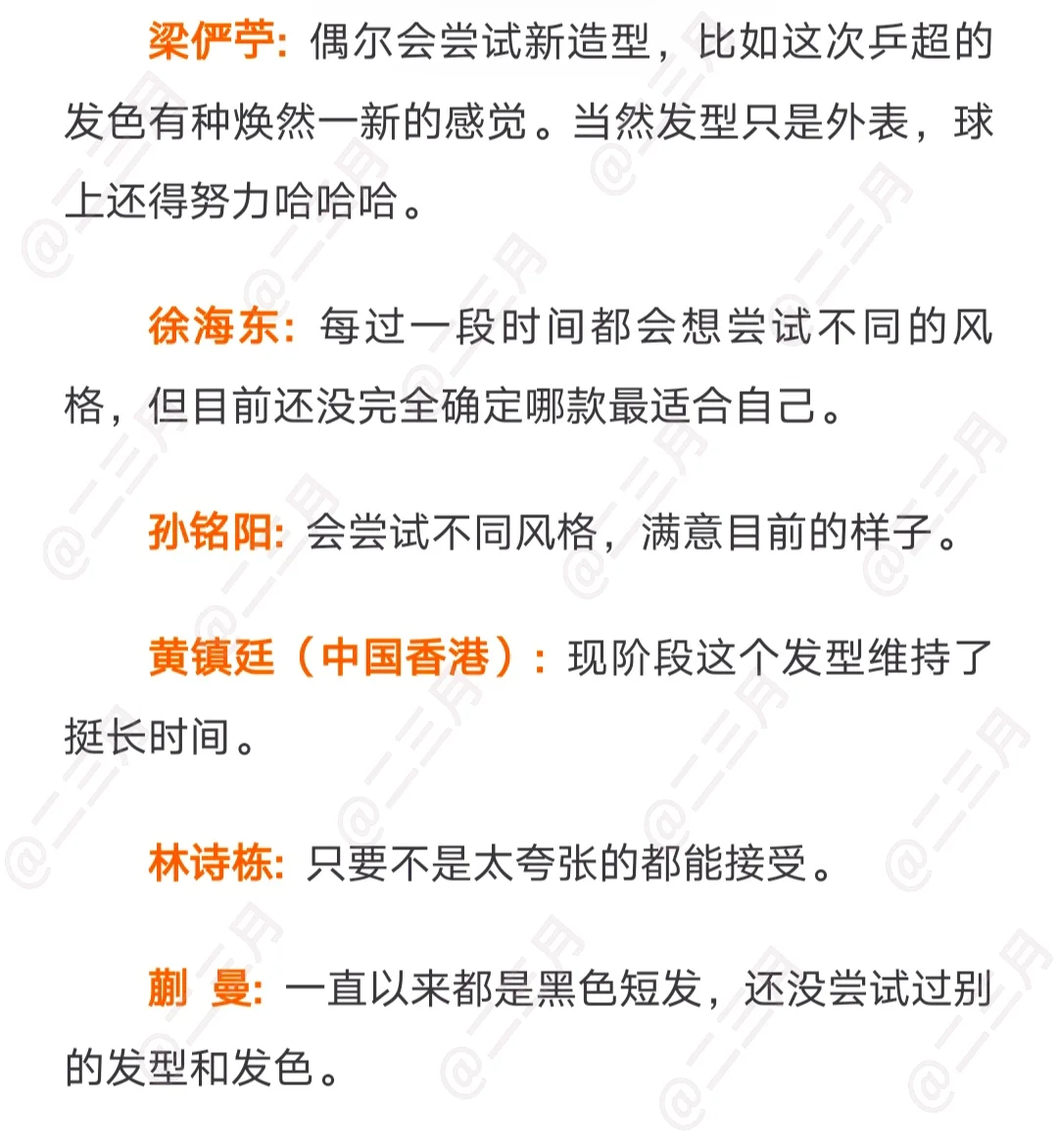 梁俨苧：偶尔会尝试新造型，比如这次乒超的发色有种焕然一新的感觉。当然发型只是外表，球上还得努力哈哈哈。

徐海东：每过一段时间都会想尝试不同的风格，但目前还没完全确定哪款最适合自己。

孙铭阳：会尝试不同风格，满意目前的样子。

黄镇廷（中国香港）：现阶段这个发型维持了挺长时间。

林诗栋：只要不是太夸张的都能接受。

蒯 曼：一直以来都是黑色短发，还没尝试过别的发型和发色。

@一三月